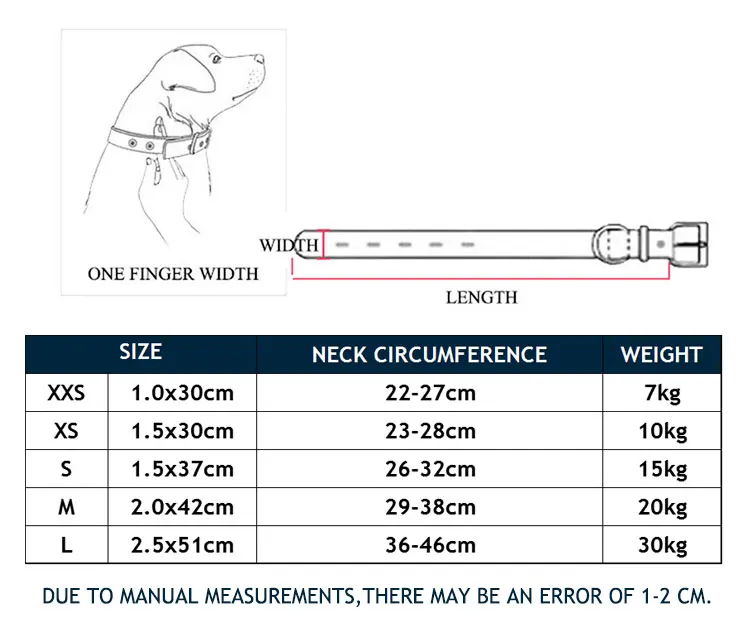 ONE FINGER WIDTH

WIDTH

LENGTH

| SIZE | | NECK CIRCUMFERENCE | WEIGHT |
|---|---|---|---|
| XXS | 1.0x30cm | 22-27cm | 7kg |
| XS | 1.5x30cm | 23-28cm | 10kg |
| S | 1.5x37cm | 26-32cm | 15kg |
| M | 2.0x42cm | 29-38cm | 20kg |
| L | 2.5x51cm | 36-46cm | 30kg |

DUE TO MANUAL MEASUREMENTS,THERE MAY BE AN ERROR OF 1-2 CM.